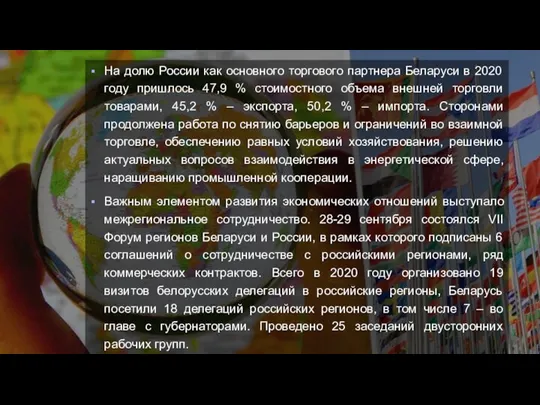 ▪ На долю России как основного торгового партнера Беларуси в 2020 году пришлось 47,9 % стоимостного объема внешней торговли товарами, 45,2 % – экспорта, 50,2 % – импорта. Сторонами продолжена работа по снятию барьеров и ограничений во взаимной торговле, обеспечению равных условий хозяйствования, решению актуальных вопросов взаимодействия в энергетической сфере, наращиванию промышленной кооперации.

▪ Важным элементом развития экономических отношений выступало межрегиональное сотрудничество. 28-29 сентября состоялся VII Форум регионов Беларуси и России, в рамках которого подписаны 6 соглашений о сотрудничестве с российскими регионами, ряд коммерческих контрактов. Всего в 2020 году организовано 19 визитов белорусских делегаций в российские регионы, Беларусь посетили 18 делегаций российских регионов, в том числе 7 – во главе с губернаторами. Проведено 25 заседаний двусторонних рабочих групп.